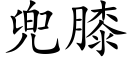 兜膝